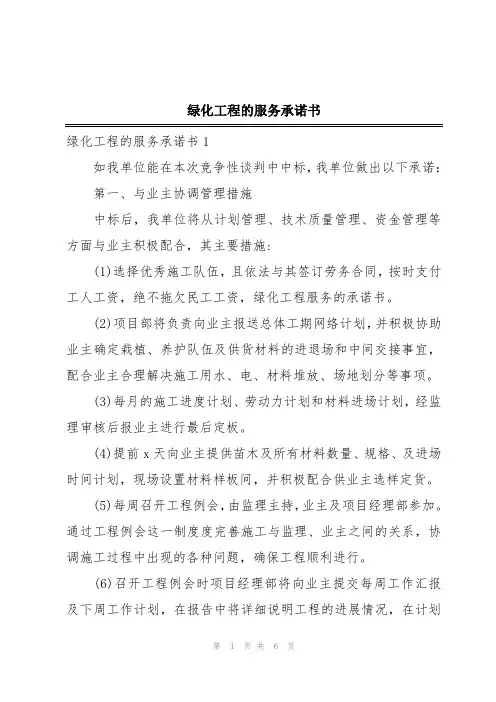 绿化工程的服务承诺书

绿化工程的服务承诺书 1

如我单位能在本次竞争性谈判中中标，我单位做出以下承诺：

第一、与业主协调管理措施

中标后，我单位将从计划管理、技术质量管理、资金管理等方面与业主积极配合，其主要措施：

(1)选择优秀施工队伍，且依法与其签订劳务合同，按时支付工人工资，绝不拖欠民工工资，绿化工程服务的承诺书。

(2)项目部将负责向业主报送总体工期网络计划，并积极协助业主确定栽植、养护队伍及供货材料的进退场和中间交接事宜，配合业主合理解决施工用水、电、材料堆放、场地划分等事项。

(3)每月的施工进度计划、劳动力计划和材料进场计划，经监理审核后报业主进行最后定板。

(4)提前 x 天向业主提供苗木及所有材料数量、规格、及进场时间计划，现场设置材料样板间，并积极配合供业主选样定货。

(5)每周召开工程例会，由监理主持，业主及项目经理部参加。通过工程例会这一制度度完善施工与监理、业主之间的关系，协调施工过程中出现的各种问题，确保工程顺利进行。

(6)召开工程例会时项目经理部将向业主提交每周工作汇报及下周工作计划，在报告中将详细说明工程的进展情况，在计划

第 1 页 共 6 页